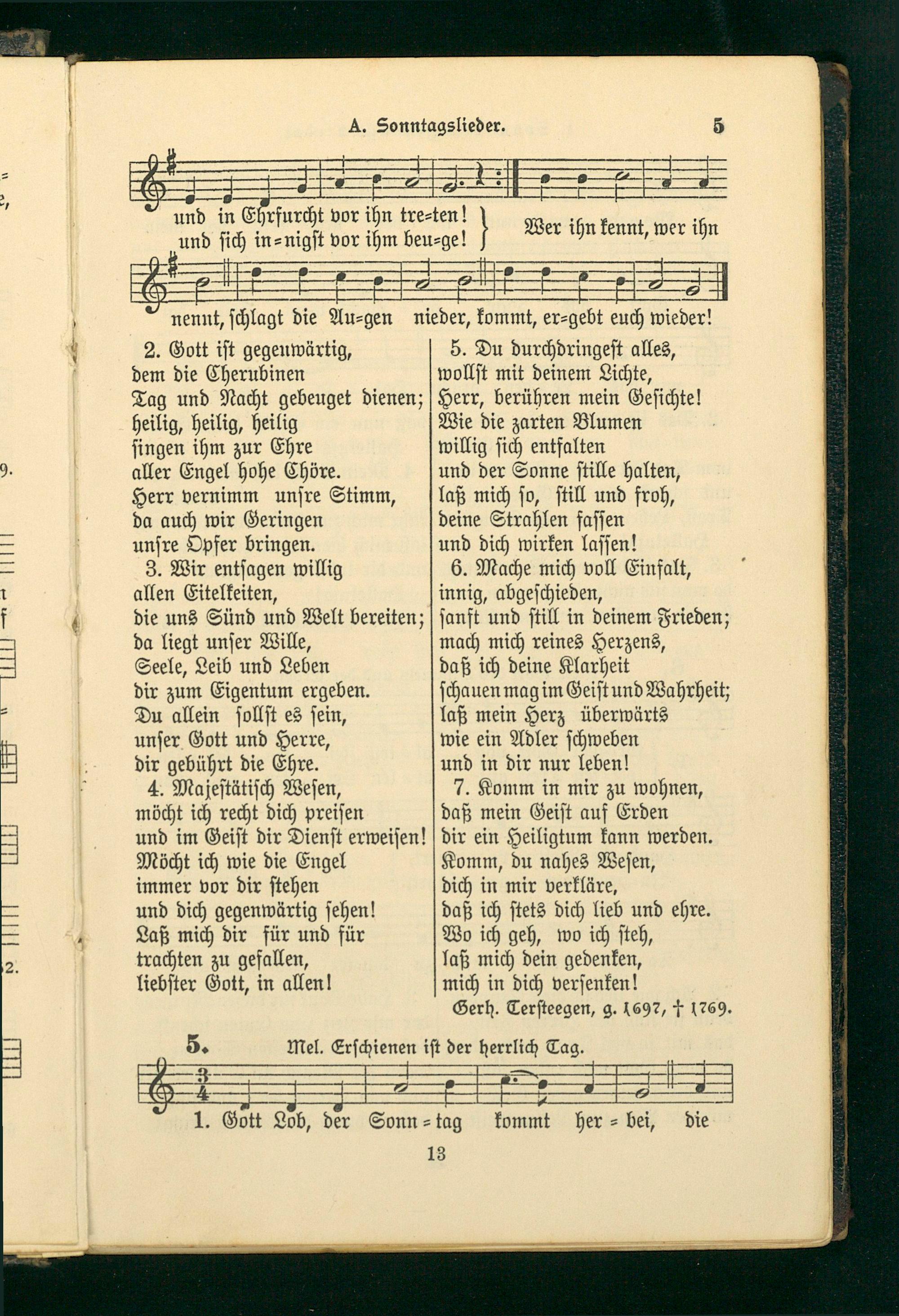 A. Sonntagslieder. 5

und in Ehrfurcht vor ihn tre=ten!
und sich in=nigst vor ihm beu=ge!

Wer ihn kennt, wer ihn

nennt, schlagt die Au=gen nieder, kommt, er=gebt euch wieder!

2. Gott ist gegenwärtig,
dem die Cherubinen
Tag und Nacht gebeuget dienen;
heilig, heilig, heilig
singen ihm zur Ehre
aller Engel hohe Chöre.
Herr vernimm unsre Stimm,
da auch wir Geringen
unsre Opfer bringen.

3. Wir entsagen willig
allen Eitelkeiten,
die uns Sünd und Welt bereiten;
da liegt unser Wille,
Seele, Leib und Leben
dir zum Eigentum ergeben.
Du allein sollst es sein,
unser Gott und Herre,
dir gebührt die Ehre.

4. Majestätisch Wesen,
möcht ich recht dich preisen
und im Geist dir Dienst erweisen!
Möcht ich wie die Engel
immer vor dir stehen
und dich gegenwärtig sehen!
Laß mich dir für und für
trachten zu gefallen,
liebster Gott, in allen!

5. Du durchdringest alles,
wollst mit deinem Lichte,
Herr, berühren mein Gesichte!
Wie die zarten Blumen
willig sich entfalten
und der Sonne stille halten,
laß mich so, still und froh,
deine Strahlen fassen
und dich wirken lassen!

6. Mache mich voll Einfalt,
innig, abgeschieden,
sanft und still in deinem Frieden;
mach mich reines Herzens,
daß ich deine Klarheit
schauen mag im Geist und Wahrheit;
laß mein Herz überwärts
wie ein Adler schweben
und in dir nur leben!

7. Komm in mir zu wohnen,
daß mein Geist auf Erden
dir ein Heiligtum kann werden.
Komm, du nahes Wesen,
dich in mir verkläre,
daß ich stets dich lieb und ehre.
Wo ich geh, wo ich steh,
laß mich dein gedenken,
mich in dich versenken!

Gerh. Tersteegen, g. 1697, † 1769.

5. Mel. Erschienen ist der herrlich Tag.

1. Gott Lob, der Sonn=tag kommt her=bei, die

13